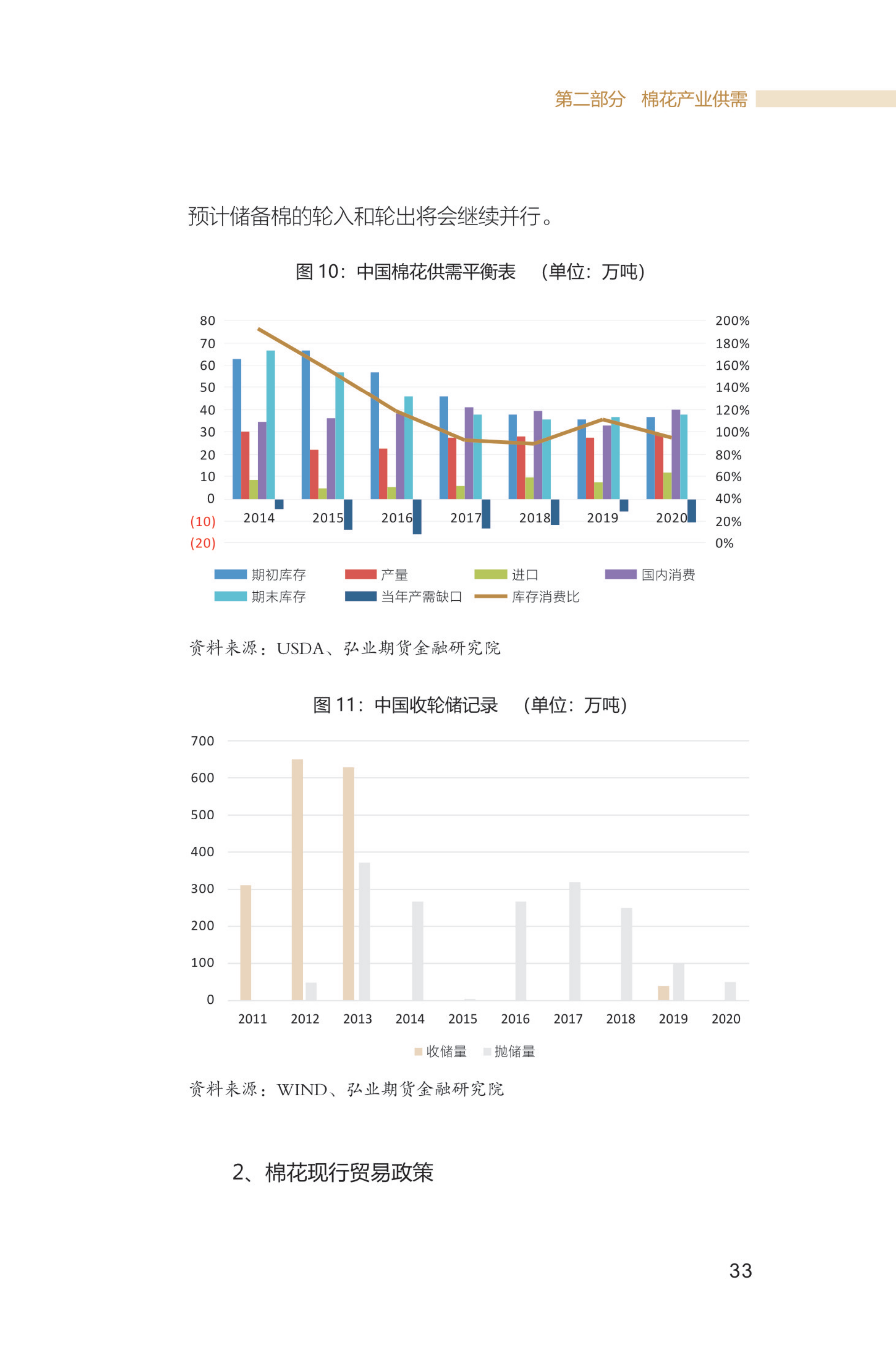 第二部分 棉花产业供需

预计储备棉的轮入和轮出将会继续并行。

图 10：中国棉花供需平衡表 （单位：万吨）

80
70
60
50
40
30
20
10
0
(10)
(20)

200%
180%
160%
140%
120%
100%
80%
60%
40%
20%
0%

2014 2015 2016 2017 2018 2019 2020

期初库存 产量 进口 国内消费
期末库存 当年产需缺口 库存消费比

资料来源：USDA、弘业期货金融研究院

图 11：中国收轮储记录 （单位：万吨）

700
600
500
400
300
200
100
0

2011 2012 2013 2014 2015 2016 2017 2018 2019 2020

收储量 抛储量

资料来源：WIND、弘业期货金融研究院

2、棉花现行贸易政策

33